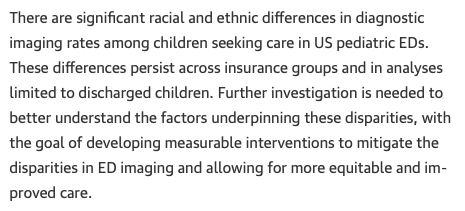 There are significant racial and ethnic differences in diagnostic imaging rates among children seeking care in US pediatric EDs. These differences persist across insurance groups and in analyses limited to discharged children. Further investigation is needed to better understand the factors underpinning these disparities, with the goal of developing measurable interventions to mitigate the disparities in ED imaging and allowing for more equitable and improved care.